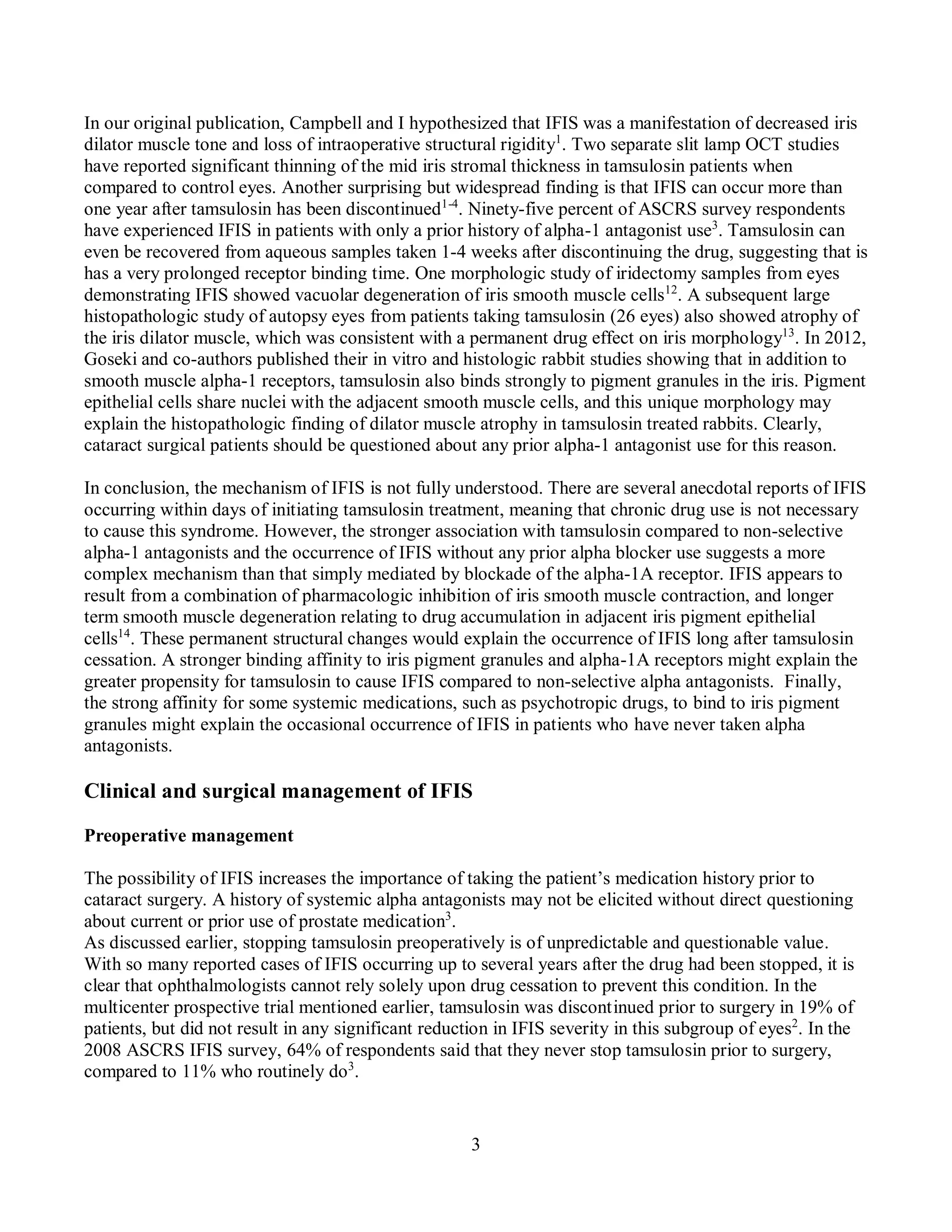 In our original publication, Campbell and I hypothesized that IFIS was a manifestation of decreased iris dilator muscle tone and loss of intraoperative structural rigidity$^{1}$. Two separate slit lamp OCT studies have reported significant thinning of the mid iris stromal thickness in tamsulosin patients when compared to control eyes. Another surprising but widespread finding is that IFIS can occur more than one year after tamsulosin has been discontinued$^{1-4}$. Ninety-five percent of ASCRS survey respondents have experienced IFIS in patients with only a prior history of alpha-1 antagonist use$^{3}$. Tamsulosin can even be recovered from aqueous samples taken 1-4 weeks after discontinuing the drug, suggesting that is has a very prolonged receptor binding time. One morphologic study of iridectomy samples from eyes demonstrating IFIS showed vacuolar degeneration of iris smooth muscle cells$^{12}$. A subsequent large histopathologic study of autopsy eyes from patients taking tamsulosin (26 eyes) also showed atrophy of the iris dilator muscle, which was consistent with a permanent drug effect on iris morphology$^{13}$. In 2012, Goseki and co-authors published their in vitro and histologic rabbit studies showing that in addition to smooth muscle alpha-1 receptors, tamsulosin also binds strongly to pigment granules in the iris. Pigment epithelial cells share nuclei with the adjacent smooth muscle cells, and this unique morphology may explain the histopathologic finding of dilator muscle atrophy in tamsulosin treated rabbits. Clearly, cataract surgical patients should be questioned about any prior alpha-1 antagonist use for this reason.

In conclusion, the mechanism of IFIS is not fully understood. There are several anecdotal reports of IFIS occurring within days of initiating tamsulosin treatment, meaning that chronic drug use is not necessary to cause this syndrome. However, the stronger association with tamsulosin compared to non-selective alpha-1 antagonists and the occurrence of IFIS without any prior alpha blocker use suggests a more complex mechanism than that simply mediated by blockade of the alpha-1A receptor. IFIS appears to result from a combination of pharmacologic inhibition of iris smooth muscle contraction, and longer term smooth muscle degeneration relating to drug accumulation in adjacent iris pigment epithelial cells$^{14}$. These permanent structural changes would explain the occurrence of IFIS long after tamsulosin cessation. A stronger binding affinity to iris pigment granules and alpha-1A receptors might explain the greater propensity for tamsulosin to cause IFIS compared to non-selective alpha antagonists. Finally, the strong affinity for some systemic medications, such as psychotropic drugs, to bind to iris pigment granules might explain the occasional occurrence of IFIS in patients who have never taken alpha antagonists.

Clinical and surgical management of IFIS

Preoperative management

The possibility of IFIS increases the importance of taking the patient's medication history prior to cataract surgery. A history of systemic alpha antagonists may not be elicited without direct questioning about current or prior use of prostate medication$^{3}$.
As discussed earlier, stopping tamsulosin preoperatively is of unpredictable and questionable value. With so many reported cases of IFIS occurring up to several years after the drug had been stopped, it is clear that ophthalmologists cannot rely solely upon drug cessation to prevent this condition. In the multicenter prospective trial mentioned earlier, tamsulosin was discontinued prior to surgery in 19% of patients, but did not result in any significant reduction in IFIS severity in this subgroup of eyes$^{2}$. In the 2008 ASCRS IFIS survey, 64% of respondents said that they never stop tamsulosin prior to surgery, compared to 11% who routinely do$^{3}$.

3